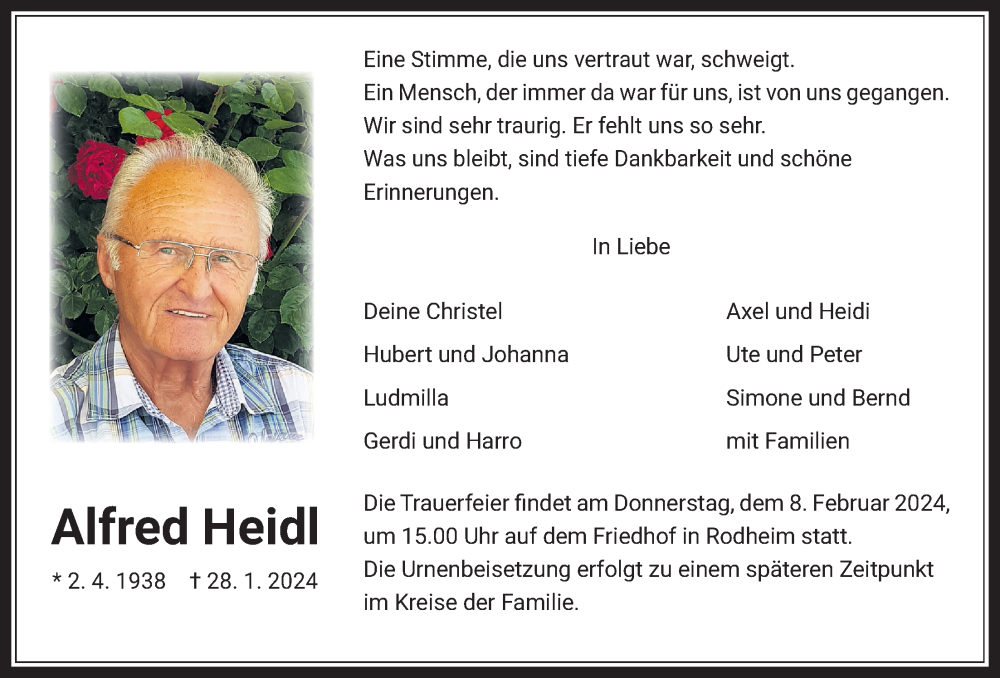 Alfred Heidl

* 2. 4. 1938 † 28. 1. 2024

Eine Stimme, die uns vertraut war, schweigt.
Ein Mensch, der immer da war für uns, ist von uns gegangen.
Wir sind sehr traurig. Er fehlt uns so sehr.
Was uns bleibt, sind tiefe Dankbarkeit und schöne Erinnerungen.

In Liebe

Deine Christel
Hubert und Johanna
Ludmilla
Gerdi und Harro

Axel und Heidi
Ute und Peter
Simone und Bernd
mit Familien

Die Trauerfeier findet am Donnerstag, dem 8. Februar 2024, um 15.00 Uhr auf dem Friedhof in Rodheim statt.
Die Urnenbeisetzung erfolgt zu einem späteren Zeitpunkt im Kreise der Familie.